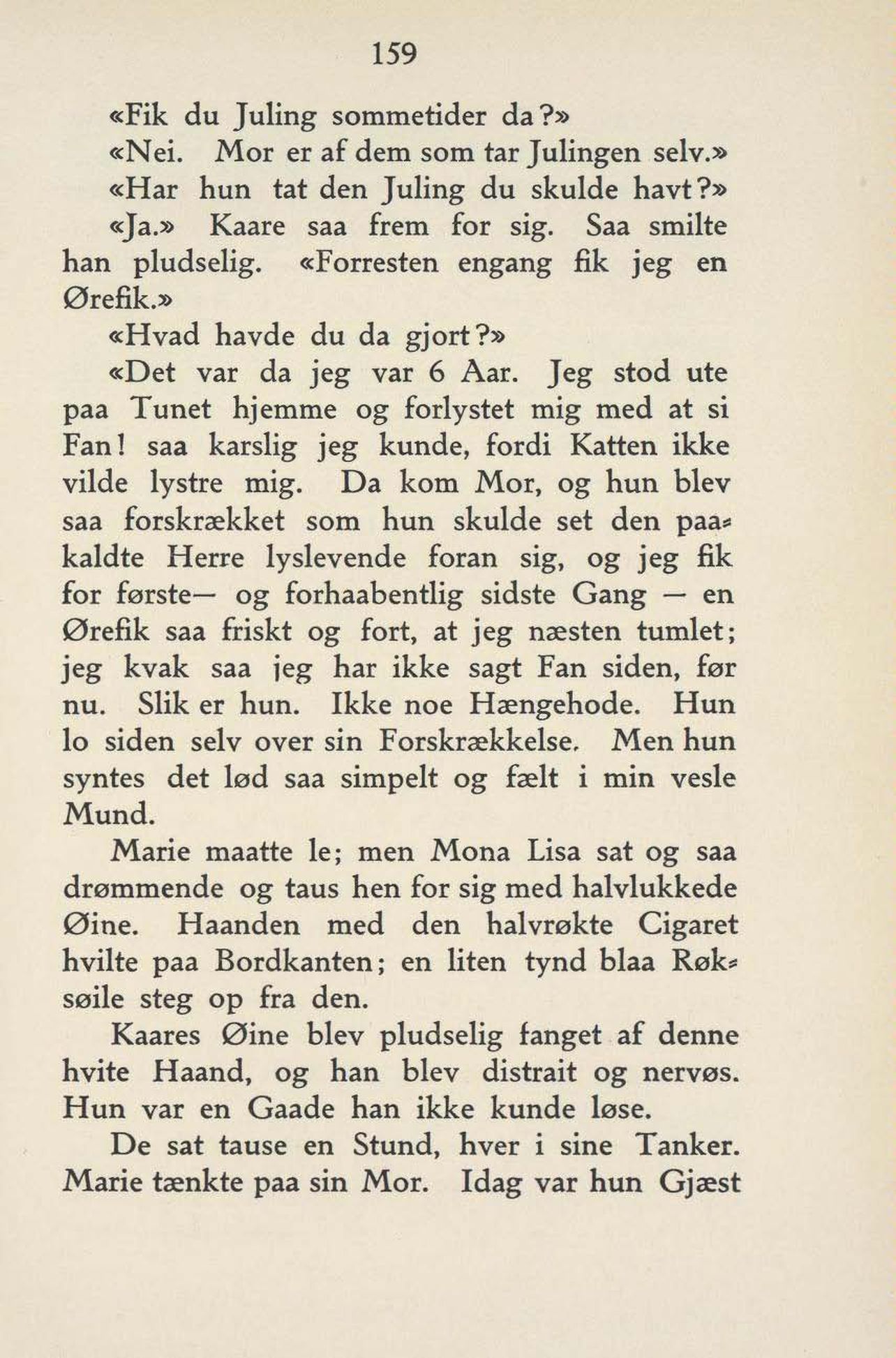 159

«Fik du Juling sommetider da?»

«Nei. Mor er af dem som tar Julingen selv.»

«Har hun tat den Juling du skulde havt?»

«Ja.» Kaare saa frem for sig. Saa smilte han pludselig. «Forresten engang fik jeg en Ørefik.»

«Hvad havde du da gjort?»

«Det var da jeg var 6 Aar. Jeg stod ute paa Tunet hjemme og forlystet mig med at si Fan! saa karslig jeg kunde, fordi Katten ikke vilde lystre mig. Da kom Mor, og hun blev saa forskrækket som hun skulde set den paakaldte Herre lyslevende foran sig, og jeg fik for første— og forhaabentlig sidste Gang — en Ørefik saa friskt og fort, at jeg næsten tumlet; jeg kvak saa jeg har ikke sagt Fan siden, før nu. Slik er hun. Ikke noe Hængehode. Hun lo siden selv over sin Forskrækkelse. Men hun syntes det lød saa simpelt og fælt i min vesle Mund.

Marie maatte le; men Mona Lisa sat og saa drømmende og taus hen for sig med halvlukkede Øine. Haanden med den halvrøkte Cigaret hvilte paa Bordkanten; en liten tynd blaa Røksøile steg op fra den.

Kaares Øine blev pludselig fanget af denne hvite Haand, og han blev distrait og nervøs. Hun var en Gaade han ikke kunde løse.

De sat tause en Stund, hver i sine Tanker. Marie tænkte paa sin Mor. Idag var hun Gjæst